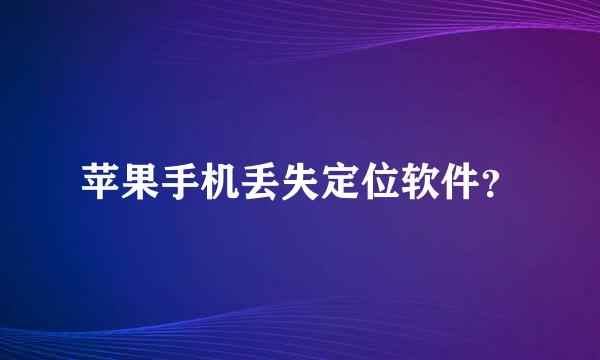 苹果手机丢失定位软件？